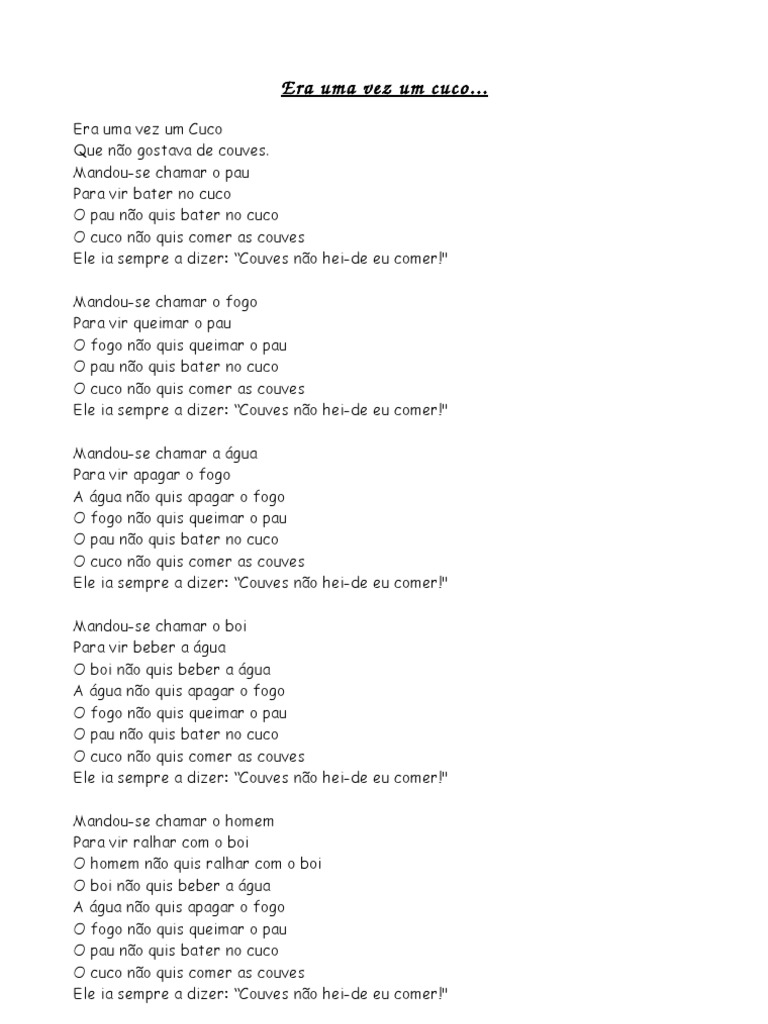 Era uma vez um cuco…

Era uma vez um Cuco
Que não gostava de couves.
Mandou-se chamar o pau
Para vir bater no cuco
O pau não quis bater no cuco
O cuco não quis comer as couves
Ele ia sempre a dizer: "Couves não hei-de eu comer!"

Mandou-se chamar o fogo
Para vir queimar o pau
O fogo não quis queimar o pau
O pau não quis bater no cuco
O cuco não quis comer as couves
Ele ia sempre a dizer: "Couves não hei-de eu comer!"

Mandou-se chamar a água
Para vir apagar o fogo
A água não quis apagar o fogo
O fogo não quis queimar o pau
O pau não quis bater no cuco
O cuco não quis comer as couves
Ele ia sempre a dizer: "Couves não hei-de eu comer!"

Mandou-se chamar o boi
Para vir beber a água
O boi não quis beber a água
A água não quis apagar o fogo
O fogo não quis queimar o pau
O pau não quis bater no cuco
O cuco não quis comer as couves
Ele ia sempre a dizer: "Couves não hei-de eu comer!"

Mandou-se chamar o homem
Para vir ralhar com o boi
O homem não quis ralhar com o boi
O boi não quis beber a água
A água não quis apagar o fogo
O fogo não quis queimar o pau
O pau não quis bater no cuco
O cuco não quis comer as couves
Ele ia sempre a dizer: "Couves não hei-de eu comer!"